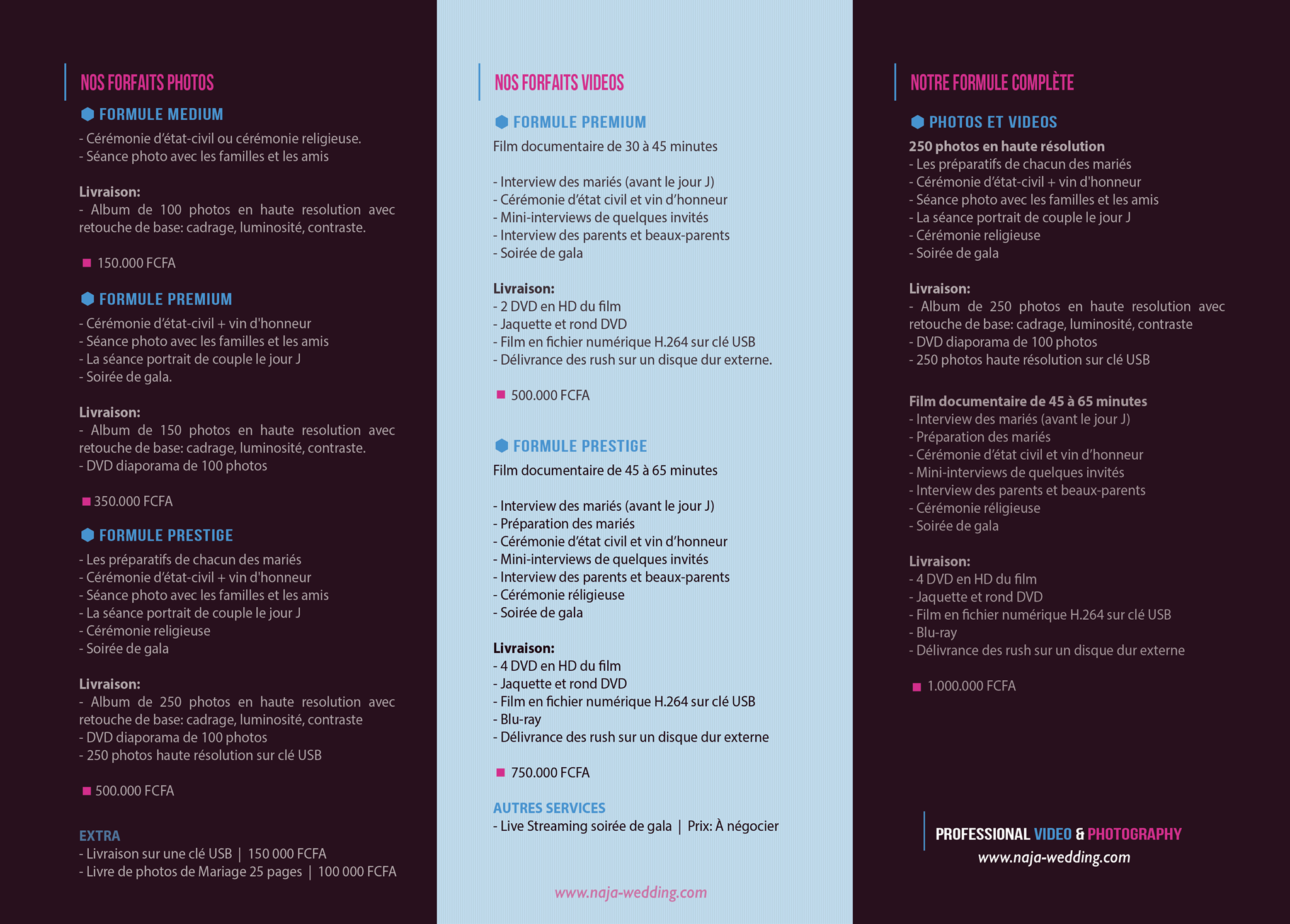 NOS FORFAITS PHOTOS

FORMULE MEDIUM
- Cérémonie d'état-civil ou cérémonie religieuse.
- Séance photo avec les familles et les amis

Livraison:
- Album de 100 photos en haute resolution avec retouche de base: cadrage, luminosité, contraste.

150.000 FCFA

FORMULE PREMIUM
- Cérémonie d'état-civil + vin d'honneur
- Séance photo avec les familles et les amis
- La séance portrait de couple le jour J
- Soirée de gala.

Livraison:
- Album de 150 photos en haute resolution avec retouche de base: cadrage, luminosité, contraste.
- DVD diaporama de 100 photos

350.000 FCFA

FORMULE PRESTIGE
- Les préparatifs de chacun des mariés
- Cérémonie d'état-civil + vin d'honneur
- Séance photo avec les familles et les amis
- La séance portrait de couple le jour J
- Cérémonie religieuse
- Soirée de gala

Livraison:
- Album de 250 photos en haute resolution avec retouche de base: cadrage, luminosité, contraste
- DVD diaporama de 100 photos
- 250 photos haute résolution sur clé USB

500.000 FCFA

EXTRA
- Livraison sur une clé USB | 150 000 FCFA
- Livre de photos de Mariage 25 pages | 100 000 FCFA

NOS FORFAITS VIDEOS

FORMULE PREMIUM
Film documentaire de 30 à 45 minutes

- Interview des mariés (avant le jour J)
- Cérémonie d'état civil et vin d'honneur
- Mini-interviews de quelques invités
- Interview des parents et beaux-parents
- Soirée de gala

Livraison:
- 2 DVD en HD du film
- Jaquette et rond DVD
- Film en fichier numérique H.264 sur clé USB
- Délivrance des rush sur un disque dur externe.

500.000 FCFA

FORMULE PRESTIGE
Film documentaire de 45 à 65 minutes

- Interview des mariés (avant le jour J)
- Préparation des mariés
- Cérémonie d'état civil et vin d'honneur
- Mini-interviews de quelques invités
- Interview des parents et beaux-parents
- Cérémonie réligieuse
- Soirée de gala

Livraison:
- 4 DVD en HD du film
- Jaquette et rond DVD
- Film en fichier numérique H.264 sur clé USB
- Blu-ray
- Délivrance des rush sur un disque dur externe

750.000 FCFA

AUTRES SERVICES
- Live Streaming soirée de gala | Prix: À négocier

www.naja-wedding.com

NOTRE FORMULE COMPLÈTE

PHOTOS ET VIDEOS
250 photos en haute résolution
- Les préparatifs de chacun des mariés
- Cérémonie d'état-civil + vin d'honneur
- Séance photo avec les familles et les amis
- La séance portrait de couple le jour J
- Cérémonie religieuse
- Soirée de gala

Livraison:
- Album de 250 photos en haute resolution avec retouche de base: cadrage, luminosité, contraste
- DVD diaporama de 100 photos
- 250 photos haute résolution sur clé USB

Film documentaire de 45 à 65 minutes
- Interview des mariés (avant le jour J)
- Préparation des mariés
- Cérémonie d'état civil et vin d'honneur
- Mini-interviews de quelques invités
- Interview des parents et beaux-parents
- Cérémonie réligieuse
- Soirée de gala

Livraison:
- 4 DVD en HD du film
- Jaquette et rond DVD
- Film en fichier numérique H.264 sur clé USB
- Blu-ray
- Délivrance des rush sur un disque dur externe

1.000.000 FCFA

PROFESSIONAL VIDEO & PHOTOGRAPHY
www.naja-wedding.com